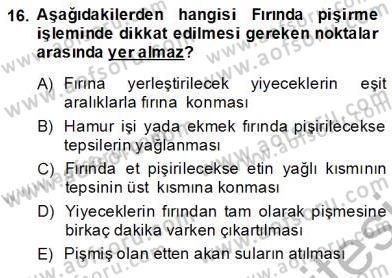 16. Aşağıdakilerden hangisi Fırında pişirme işleminde dikkat edilmesi gereken noktalar arasında yer almaz?

A) Fırına yerleştirilecek yiyeceklerin eşit aralıklarla fırına konması

B) Hamur işi yada ekmek fırında pişirilecekse tepsilerin yağlanması

C) Fırında et pişirilecekse etin yağlı kısmının tepsinin üst kısmına konması

D) Yiyeceklerin fırından tam olarak pişmesine birkaç dakika varken çıkartılması

E) Pişmiş olan etten akan suların atılması

www.aofsoru.com